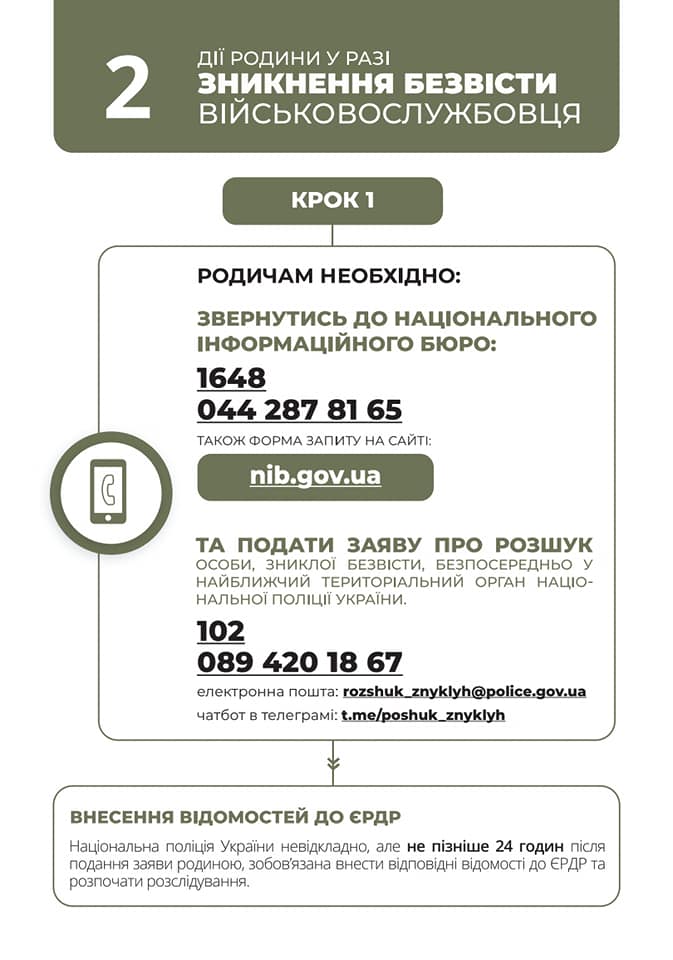 2 ДІЇ РОДИНИ У РАЗІ
ЗНИКНЕННЯ БЕЗВІСТИ
ВІЙСЬКОВОСЛУЖБОВЦЯ

КРОК 1

РОДИЧАМ НЕОБХІДНО:

ЗВЕРНУТИСЬ ДО НАЦІОНАЛЬНОГО ІНФОРМАЦІЙНОГО БЮРО:

1648
044 287 81 65

ТАКОЖ ФОРМА ЗАПИТУ НА САЙТІ:

nib.gov.ua

ТА ПОДАТИ ЗАЯВУ ПРО РОЗШУК ОСОБИ, ЗНИКЛОЇ БЕЗВІСТИ, БЕЗПОСЕРЕДНЬО У НАЙБЛИЖЧИЙ ТЕРИТОРІАЛЬНИЙ ОРГАН НАЦІОНАЛЬНОЇ ПОЛІЦІЇ УКРАЇНИ.

102
089 420 18 67

електронна пошта: rozshuk_znyklyh@police.gov.ua
чатбот в телеграмі: t.me/poshuk_znyklyh

ВНЕСЕННЯ ВІДОМОСТЕЙ ДО ЄРДР

Національна поліція України невідкладно, але не пізніше 24 годин після подання заяви родиною, зобов'язана внести відповідні відомості до ЄРДР та розпочати розслідування.